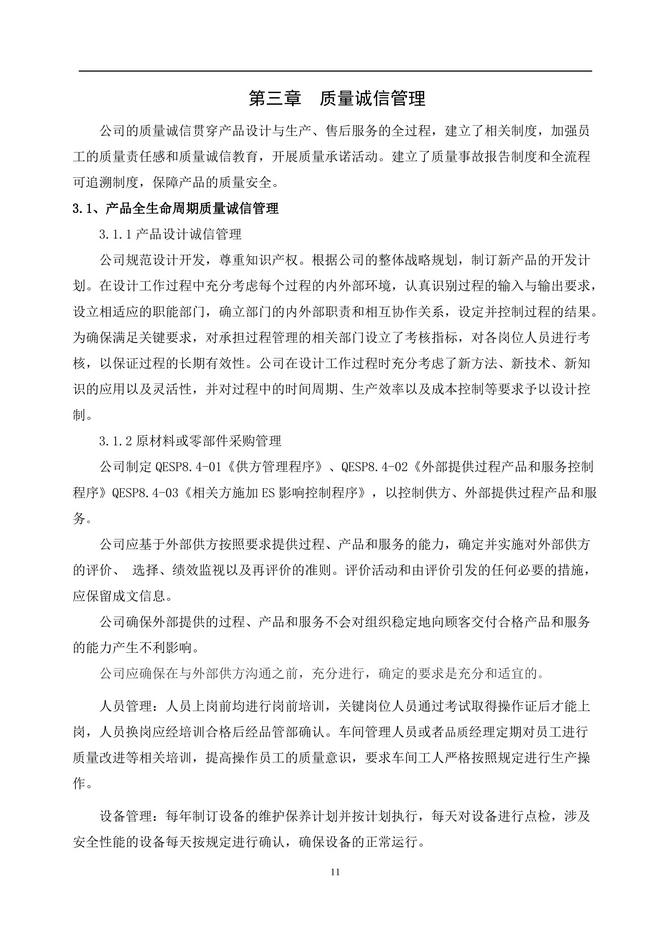 第三章　质量诚信管理

公司的质量诚信贯穿产品设计与生产、售后服务的全过程，建立了相关制度，加强员工的质量责任感和质量诚信教育，开展质量承诺活动。建立了质量事故报告制度和全流程可追溯制度，保障产品的质量安全。

3.1、产品全生命周期质量诚信管理

3.1.1 产品设计诚信管理

公司规范设计开发，尊重知识产权。根据公司的整体战略规划，制订新产品的开发计划。在设计工作过程中充分考虑每个过程的内外部环境，认真识别过程的输入与输出要求，设立相适应的职能部门，确立部门的内外部职责和相互协作关系，设定并控制过程的结果。为确保满足关键要求，对承担过程管理的相关部门设立了考核指标，对各岗位人员进行考核，以保证过程的长期有效性。公司在设计工作过程时充分考虑了新方法、新技术、新知识的应用以及灵活性，并对过程中的时间周期、生产效率以及成本控制等要求予以设计控制。

3.1.2 原材料或零部件采购管理

公司制定 QESP8.4-01《供方管理程序》、QESP8.4-02《外部提供过程产品和服务控制程序》QESP8.4-03《相关方施加 ES 影响控制程序》，以控制供方、外部提供过程产品和服务。

公司应基于外部供方按照要求提供过程、产品和服务的能力，确定并实施对外部供方的评价、 选择、绩效监视以及再评价的准则。评价活动和由评价引发的任何必要的措施，应保留成文信息。

公司确保外部提供的过程、产品和服务不会对组织稳定地向顾客交付合格产品和服务的能力产生不利影响。

公司应确保在与外部供方沟通之前，充分进行，确定的要求是充分和适宜的。

人员管理：人员上岗前均进行岗前培训，关键岗位人员通过考试取得操作证后才能上岗，人员换岗应经培训合格后经品管部确认。车间管理人员或者品质经理定期对员工进行质量改进等相关培训，提高操作员工的质量意识，要求车间工人严格按照规定进行生产操作。

设备管理：每年制订设备的维护保养计划并按计划执行，每天对设备进行点检，涉及安全性能的设备每天按规定进行确认，确保设备的正常运行。

11